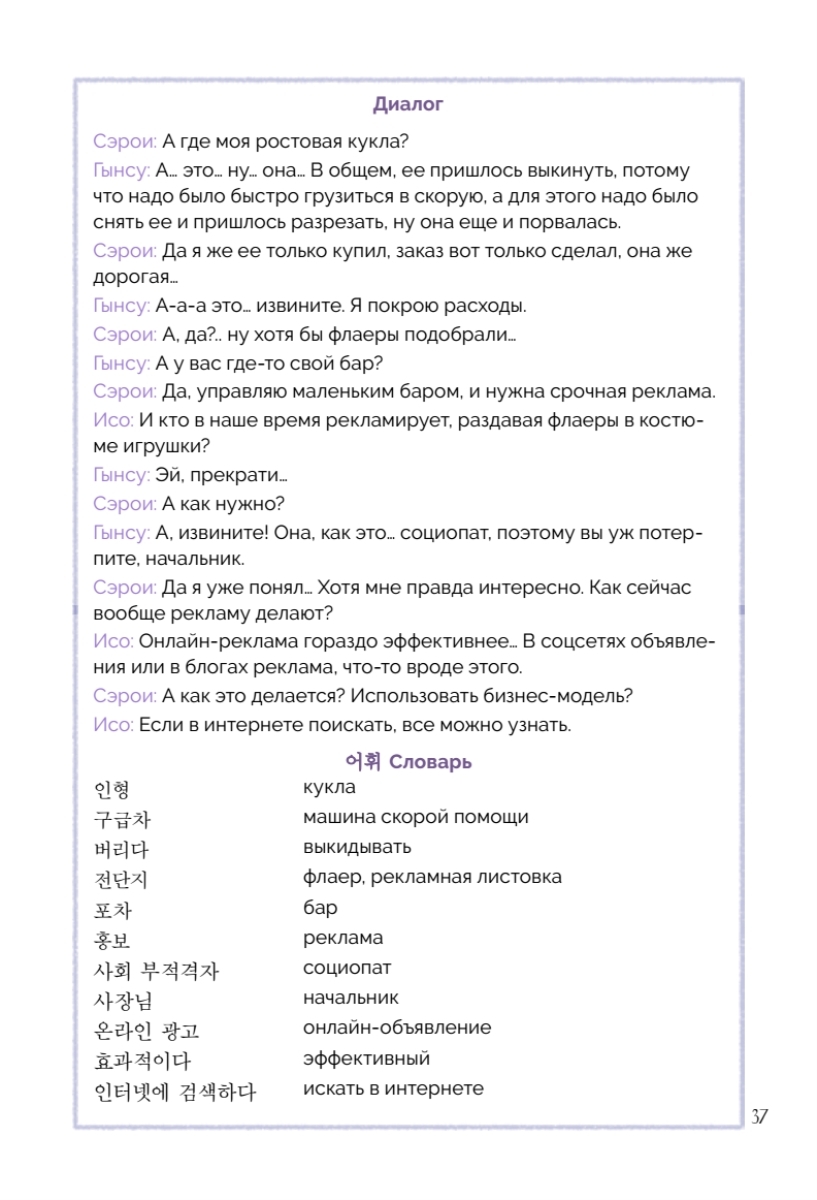 Диалог

Сэрои: А где моя ростовая кукла?

Гынсу: А… это… ну… она… В общем, ее пришлось выкинуть, потому что надо было быстро грузиться в скорую, а для этого надо было снять ее и пришлось разрезать, ну она еще и порвалась.

Сэрои: Да я же ее только купил, заказ вот только сделал, она же дорогая…

Гынсу: А-а-а это… извините. Я покрою расходы.

Сэрои: А, да?.. ну хотя бы флаеры подобрали…

Гынсу: А у вас где-то свой бар?

Сэрои: Да, управляю маленьким баром, и нужна срочная реклама.

Исо: И кто в наше время рекламирует, раздавая флаеры в костюме игрушки?

Гынсу: Эй, прекрати…

Сэрои: А как нужно?

Гынсу: А, извините! Она, как это… социопат, поэтому вы уж потерпите, начальник.

Сэрои: Да я уже понял… Хотя мне правда интересно. Как сейчас вообще рекламу делают?

Исо: Онлайн-реклама гораздо эффективнее… В соцсетях объявления или в блогах реклама, что-то вроде этого.

Сэрои: А как это делается? Использовать бизнес-модель?

Исо: Если в интернете поискать, все можно узнать.

어휘 Словарь

인형 кукла
구급차 машина скорой помощи
버리다 выкидывать
전단지 флаер, рекламная листовка
포차 бар
홍보 реклама
사회 부적격자 социопат
사장님 начальник
온라인 광고 онлайн-объявление
효과적이다 эффективный
인터넷에 검색하다 искать в интернете

37